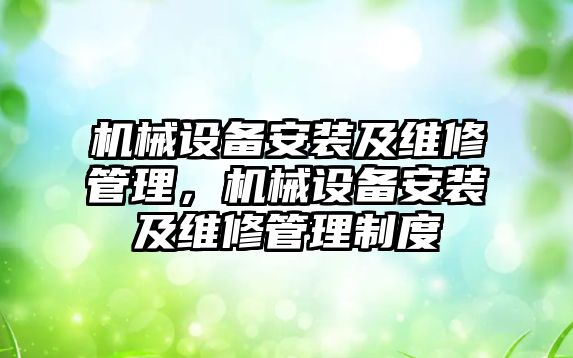 机械设备安装及维修管理，机械设备安装及维修管理制度